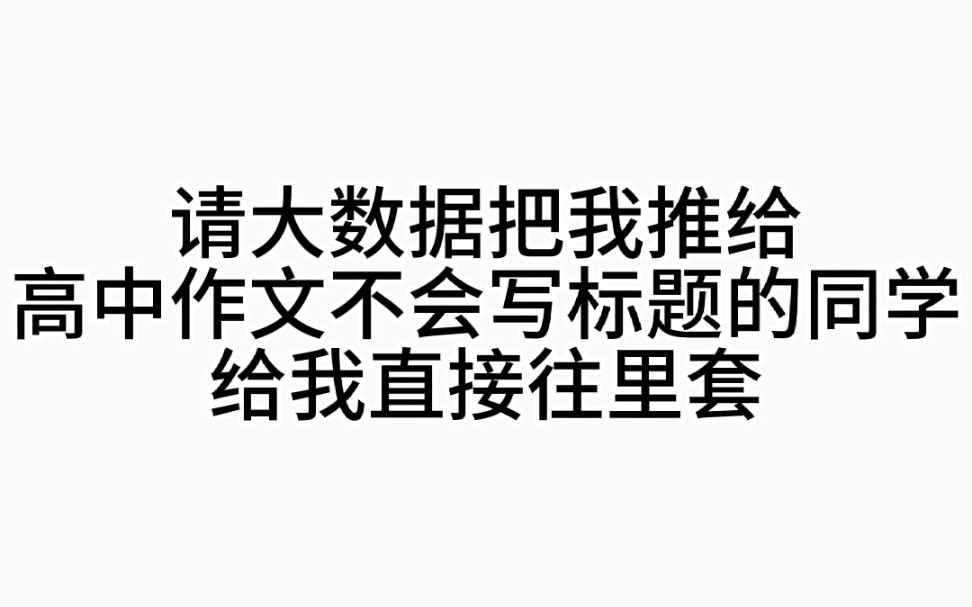 请大数据把我推给
高中作文不会写标题的同学
给我直接往里套